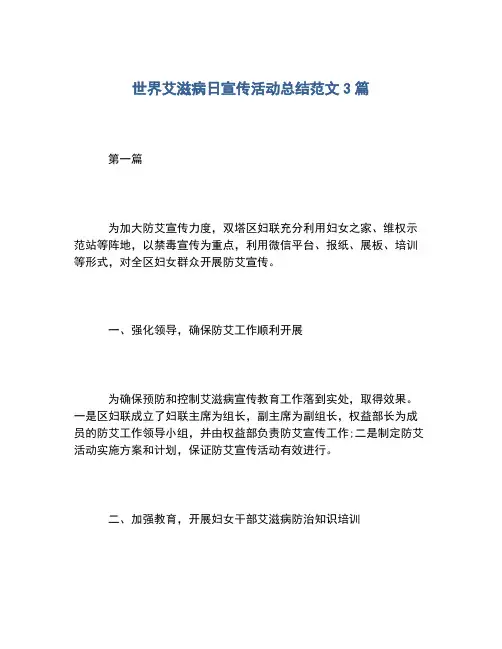 世界艾滋病日宣传活动总结范文 3 篇

第一篇

为加大防艾宣传力度，双塔区妇联充分利用妇女之家、维权示范站等阵地，以禁毒宣传为重点，利用微信平台、报纸、展板、培训等形式，对全区妇女群众开展防艾宣传。

一、强化领导，确保防艾工作顺利开展

为确保预防和控制艾滋病宣传教育工作落到实处，取得效果。一是区妇联成立了妇联主席为组长，副主席为副组长，权益部长为成员的防艾工作领导小组，并由权益部负责防艾宣传工作;二是制定防艾活动实施方案和计划，保证防艾宣传活动有效进行。

二、加强教育，开展妇女干部艾滋病防治知识培训